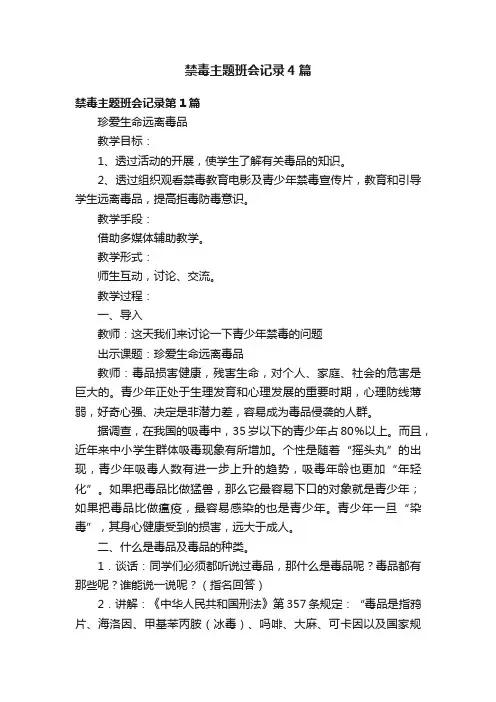 禁毒主题班会记录4篇

禁毒主题班会记录第1篇

珍爱生命远离毒品

教学目标：

1、透过活动的开展，使学生了解有关毒品的知识。

2、透过组织观看禁毒教育电影及青少年禁毒宣传片，教育和引导学生远离毒品，提高拒毒防毒意识。

教学手段：

借助多媒体辅助教学。

教学形式：

师生互动，讨论、交流。

教学过程：

一、导入

教师：这天我们来讨论一下青少年禁毒的问题

出示课题：珍爱生命远离毒品

教师：毒品损害健康，残害生命，对个人、家庭、社会的危害是巨大的。青少年正处于生理发育和心理发展的重要时期，心理防线薄弱，好奇心强、决定是非潜力差，容易成为毒品侵袭的人群。

据调查，在我国的吸毒中，35岁以下的青少年占80%以上。而且，近年来中小学生群体吸毒现象有所增加。个性是随着“摇头丸”的出现，青少年吸毒人数有进一步上升的趋势，吸毒年龄也更加“年轻化”。如果把毒品比做猛兽，那么它最容易下口的对象就是青少年；如果把毒品比做瘟疫，最容易感染的也是青少年。青少年一旦“染毒”，其身心健康受到的损害，远大于成人。

二、什么是毒品及毒品的种类。

1．谈话：同学们必须都听说过毒品，那什么是毒品呢？毒品都有那些呢？谁能说一说呢？（指名回答）

2．讲解：《中华人民共和国刑法》第357条规定：“毒品是指鸦片、海洛因、甲基苯丙胺（冰毒）、吗啡、大麻、可卡因以及国家规